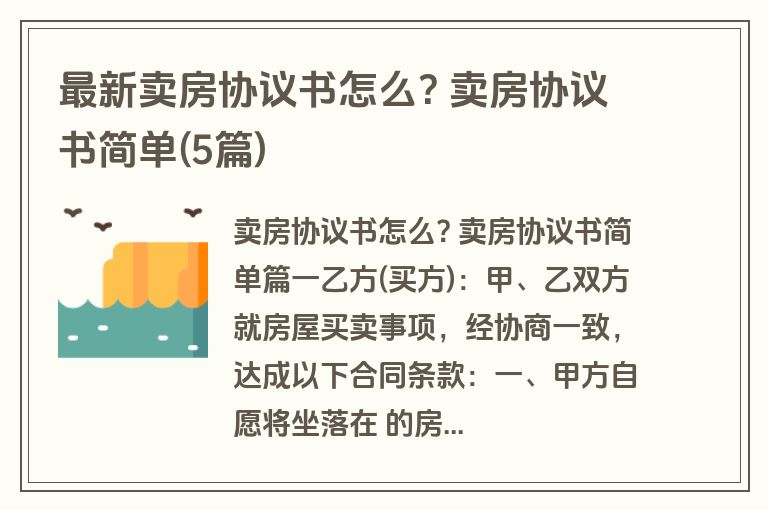 最新卖房协议书怎么? 卖房协议书简单(5篇)

卖房协议书怎么? 卖房协议书简单篇一乙方(买方)：甲、乙双方就房屋买卖事项，经协商一致，达成以下合同条款：一、甲方自愿将坐落在 的房...